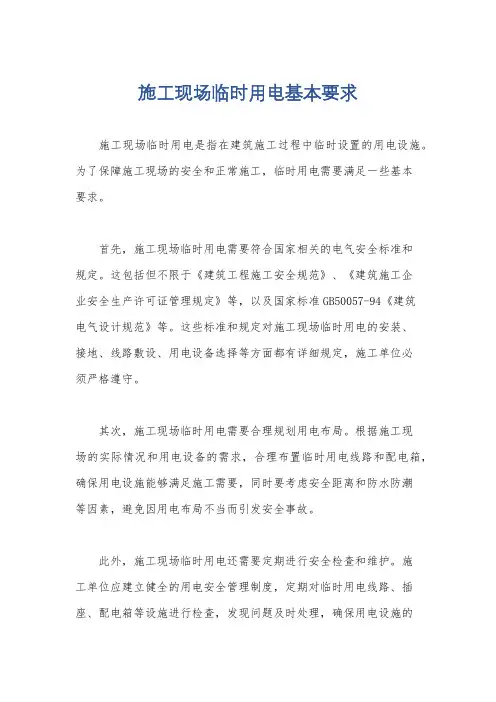 施工现场临时用电基本要求

施工现场临时用电是指在建筑施工过程中临时设置的用电设施。为了保障施工现场的安全和正常施工，临时用电需要满足一些基本要求。

首先，施工现场临时用电需要符合国家相关的电气安全标准和规定。这包括但不限于《建筑工程施工安全规范》、《建筑施工企业安全生产许可证管理规定》等，以及国家标准GB50057-94《建筑电气设计规范》等。这些标准和规定对施工现场临时用电的安装、接地、线路敷设、用电设备选择等方面都有详细规定，施工单位必须严格遵守。

其次，施工现场临时用电需要合理规划用电布局。根据施工现场的实际情况和用电设备的需求，合理布置临时用电线路和配电箱，确保用电设施能够满足施工需要，同时要考虑安全距离和防水防潮等因素，避免因用电布局不当而引发安全事故。

此外，施工现场临时用电还需要定期进行安全检查和维护。施工单位应建立健全的用电安全管理制度，定期对临时用电线路、插座、配电箱等设施进行检查，发现问题及时处理，确保用电设施的